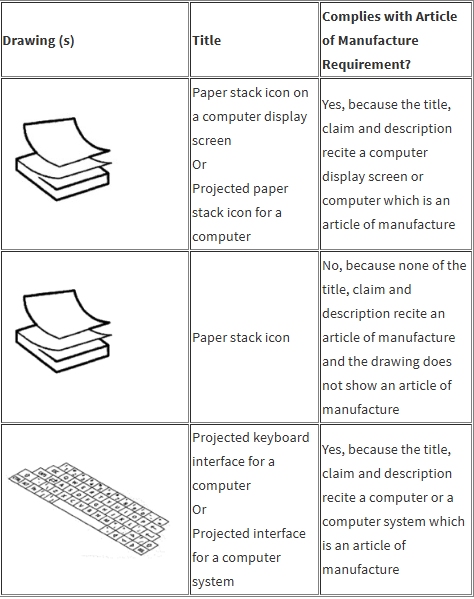 | Drawing (s) | Title | Complies with Article of Manufacture Requirement? |
|---|---|---|
| | Paper stack icon on a computer display screen Or Projected paper stack icon for a computer | Yes, because the title, claim and description recite a computer display screen or computer which is an article of manufacture |
| | Paper stack icon | No, because none of the title, claim and description recite an article of manufacture and the drawing does not show an article of manufacture |
| | Projected keyboard interface for a computer Or Projected interface for a computer system | Yes, because the title, claim and description recite a computer or a computer system which is an article of manufacture |